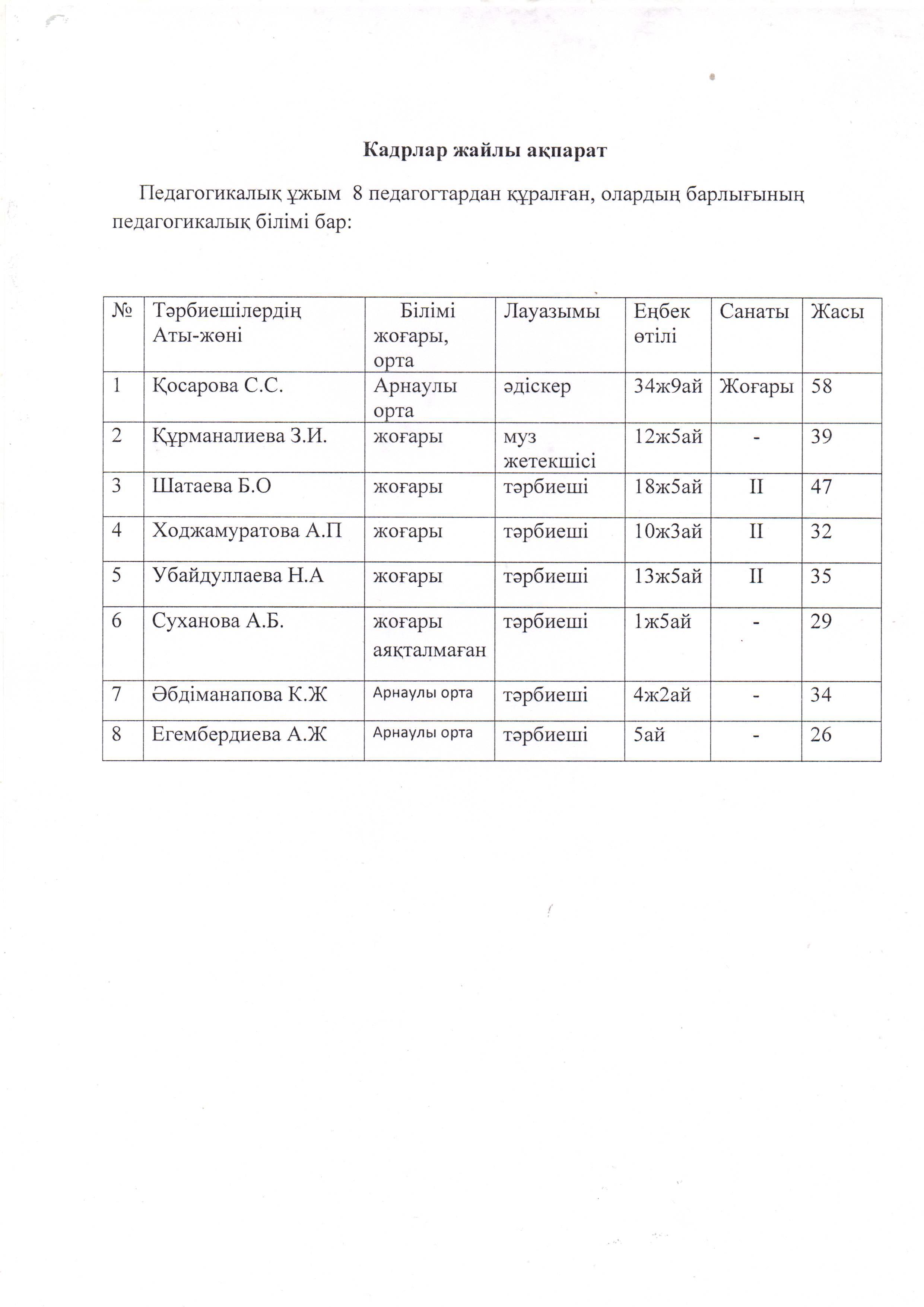 Кадрлар жайлы ақпарат

Педагогикалық ұжым 8 педагогтардан құралған, олардың барлығының педагогикалық білімі бар:

| № | Тәрбиешілердің Аты-жөні | Білімі жоғары, орта | Лауазымы | Еңбек өтілі | Санаты | Жасы |
|---|---|---|---|---|---|---|
| 1 | Қосарова С.С. | Арнаулы орта | әдіскер | 34ж9ай | Жоғары | 58 |
| 2 | Құрманалиева З.И. | жоғары | муз жетекшісі | 12ж5ай | - | 39 |
| 3 | Шатаева Б.О | жоғары | тәрбиеші | 18ж5ай | II | 47 |
| 4 | Ходжамуратова А.П | жоғары | тәрбиеші | 10ж3ай | II | 32 |
| 5 | Убайдуллаева Н.А | жоғары | тәрбиеші | 13ж5ай | II | 35 |
| 6 | Суханова А.Б. | жоғары аяқталмаған | тәрбиеші | 1ж5ай | - | 29 |
| 7 | Әбдіманапова К.Ж | Арнаулы орта | тәрбиеші | 4ж2ай | - | 34 |
| 8 | Егембердиева А.Ж | Арнаулы орта | тәрбиеші | 5ай | - | 26 |